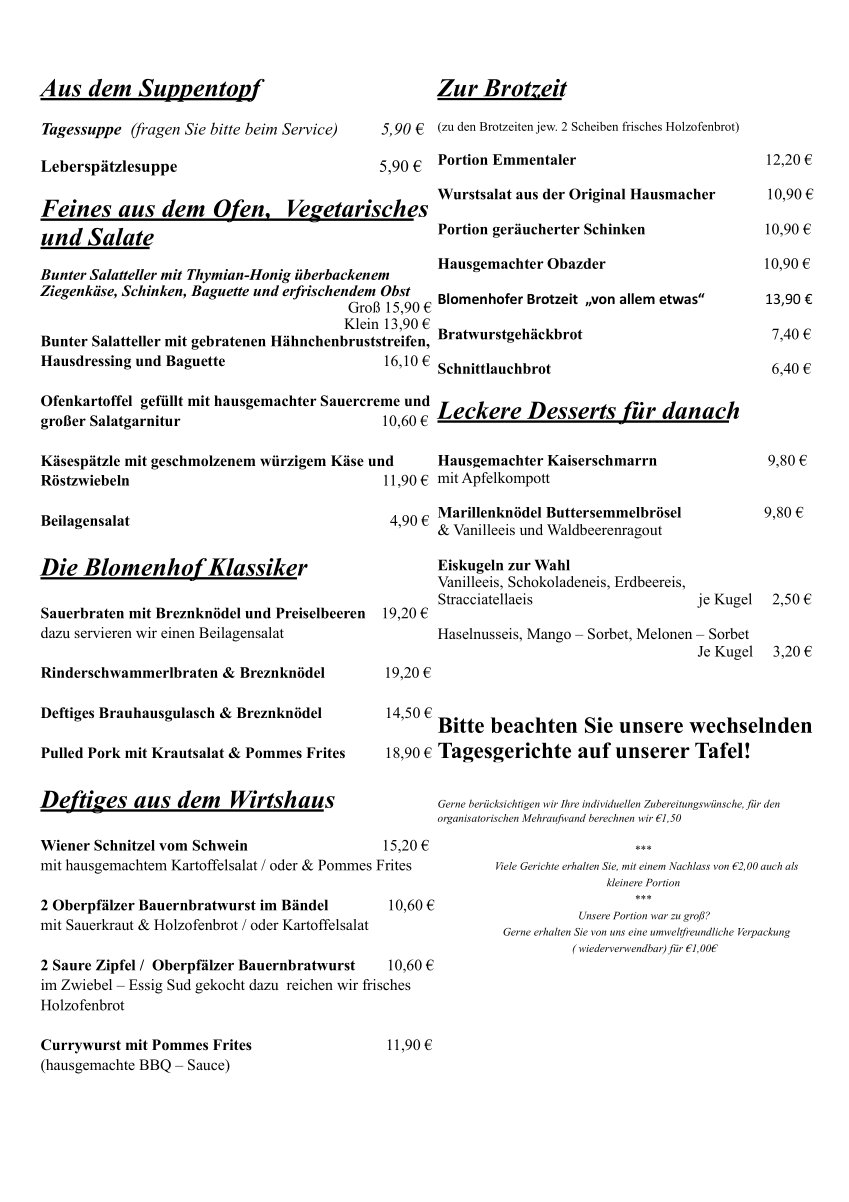 Aus dem Suppentopf

Tagessuppe (fragen Sie bitte beim Service) 5,90 €

Leberspätzlesuppe 5,90 €

Feines aus dem Ofen, Vegetarisches und Salate

Bunter Salatteller mit Thymian-Honig überbackenem Ziegenkäse, Schinken, Baguette und erfrischendem Obst
Groß 15,90 €
Klein 13,90 €

Bunter Salatteller mit gebratenen Hähnchenbruststreifen, Hausdressing und Baguette 16,10 €

Ofenkartoffel gefüllt mit hausgemachter Sauercreme und großer Salatgarnitur 10,60 €

Käsespätzle mit geschmolzenem würzigem Käse und Röstzwiebeln 11,90 €

Beilagensalat 4,90 €

Die Blomenhof Klassiker

Sauerbraten mit Breznknödel und Preiselbeeren 19,20 €
dazu servieren wir einen Beilagensalat

Rinderschwammerlbraten & Breznknödel 19,20 €

Deftiges Brauhausgulasch & Breznknödel 14,50 €

Pulled Pork mit Krautsalat & Pommes Frites 18,90 €

Deftiges aus dem Wirtshaus

Wiener Schnitzel vom Schwein 15,20 €
mit hausgemachtem Kartoffelsalat / oder & Pommes Frites

2 Oberpfälzer Bauernbratwurst im Bändel 10,60 €
mit Sauerkraut & Holzofenbrot / oder Kartoffelsalat

2 Saure Zipfel / Oberpfälzer Bauernbratwurst 10,60 €
im Zwiebel – Essig Sud gekocht dazu reichen wir frisches Holzofenbrot

Currywurst mit Pommes Frites 11,90 €
(hausgemachte BBQ – Sauce)

Zur Brotzeit

(zu den Brotzeiten jew. 2 Scheiben frisches Holzofenbrot)

Portion Emmentaler 12,20 €

Wurstsalat aus der Original Hausmacher 10,90 €

Portion geräucherter Schinken 10,90 €

Hausgemachter Obazder 10,90 €

Blomenhofer Brotzeit „von allem etwas“ 13,90 €

Bratwurstgehäckbrot 7,40 €

Schnittlauchbrot 6,40 €

Leckere Desserts für danach

Hausgemachter Kaiserschmarrn 9,80 €
mit Apfelkompott

Marillenknödel Buttersemmelbrösel 9,80 €
& Vanilleeis und Waldbeerenragout

Eiskugeln zur Wahl
Vanilleeis, Schokoladeneis, Erdbeereis, Stracciatellaeis je Kugel 2,50 €

Haselnusseis, Mango – Sorbet, Melonen – Sorbet
Je Kugel 3,20 €

Bitte beachten Sie unsere wechselnden Tagesgerichte auf unserer Tafel!

Gerne berücksichtigen wir Ihre individuellen Zubereitungswünsche, für den organisatorischen Mehraufwand berechnen wir €1,50

***
Viele Gerichte erhalten Sie, mit einem Nachlass von €2,00 auch als kleinere Portion
***
Unsere Portion war zu groß?
Gerne erhalten Sie von uns eine umweltfreundliche Verpackung ( wiederverwendbar) für €1,00€